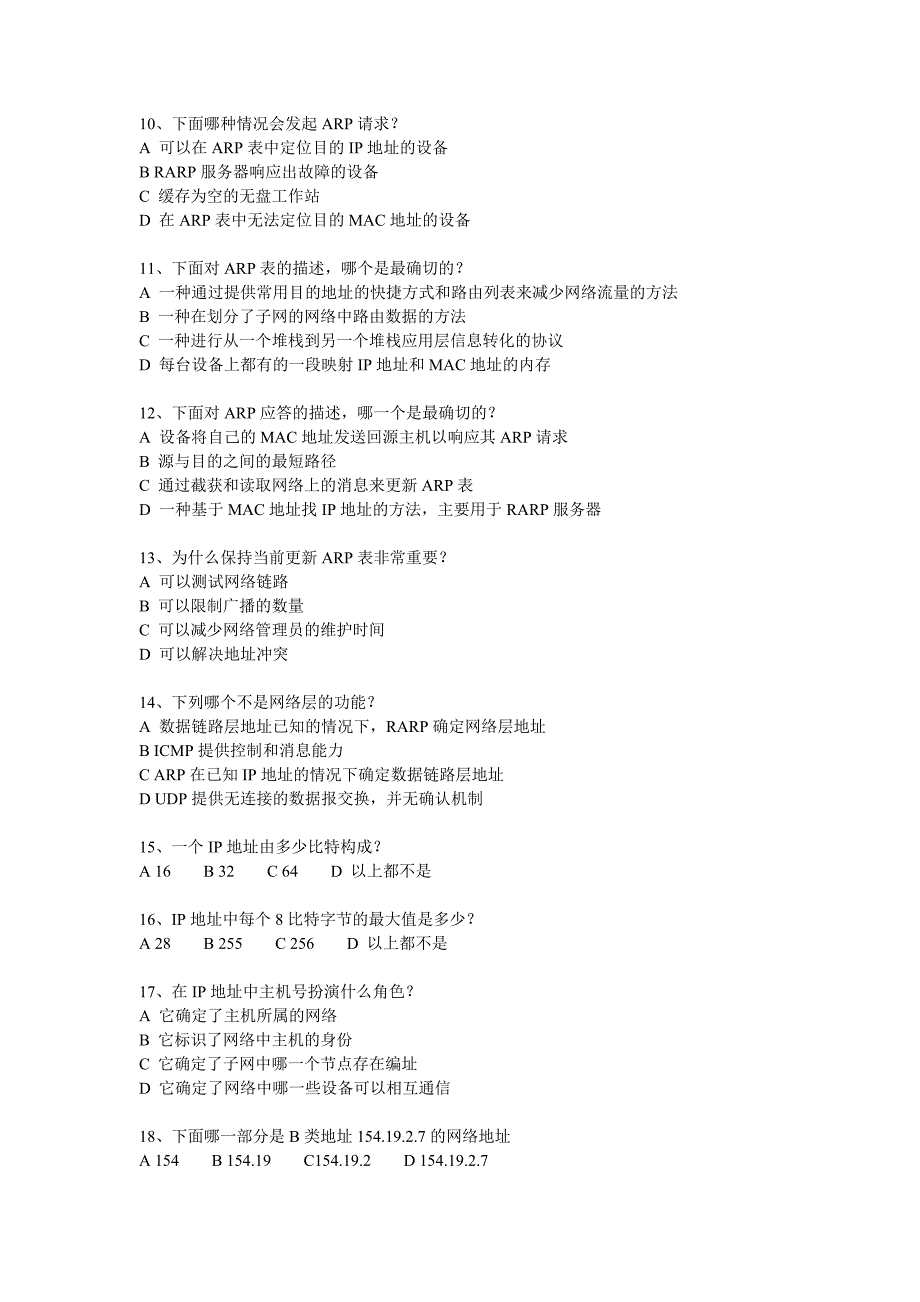 10、下面哪种情况会发起 ARP 请求？
A 可以在 ARP 表中定位目的 IP 地址的设备
B RARP 服务器响应出故障的设备
C 缓存为空的无盘工作站
D 在 ARP 表中无法定位目的 MAC 地址的设备

11、下面对 ARP 表的描述，哪个是最确切的？
A 一种通过提供常用目的地址的快捷方式和路由列表来减少网络流量的方法
B 一种在划分了子网的网络中路由数据的方法
C 一种进行从一个堆栈到另一个堆栈应用层信息转化的协议
D 每台设备上都有的一段映射 IP 地址和 MAC 地址的内存

12、下面对 ARP 应答的描述，哪一个是最确切的？
A 设备将自己的 MAC 地址发送回源主机以响应其 ARP 请求
B 源与目的之间的最短路径
C 通过截获和读取网络上的消息来更新 ARP 表
D 一种基于 MAC 地址找 IP 地址的方法，主要用于 RARP 服务器

13、为什么保持当前更新 ARP 表非常重要？
A 可以测试网络链路
B 可以限制广播的数量
C 可以减少网络管理员的维护时间
D 可以解决地址冲突

14、下列哪个不是网络层的功能？
A 数据链路层地址已知的情况下，RARP 确定网络层地址
B ICMP 提供控制和消息能力
C ARP 在已知 IP 地址的情况下确定数据链路层地址
D UDP 提供无连接的数据报交换，并无确认机制

15、一个 IP 地址由多少比特构成？
A 16 B 32 C 64 D 以上都不是

16、IP 地址中每个 8 比特字节的最大值是多少？
A 28 B 255 C 256 D 以上都不是

17、在 IP 地址中主机号扮演什么角色？
A 它确定了主机所属的网络
B 它标识了网络中主机的身份
C 它确定了子网中哪一个节点存在编址
D 它确定了网络中哪一些设备可以相互通信

18、下面哪一部分是 B 类地址 154.19.2.7 的网络地址
A 154 B 154.19 C154.19.2 D 154.19.2.7